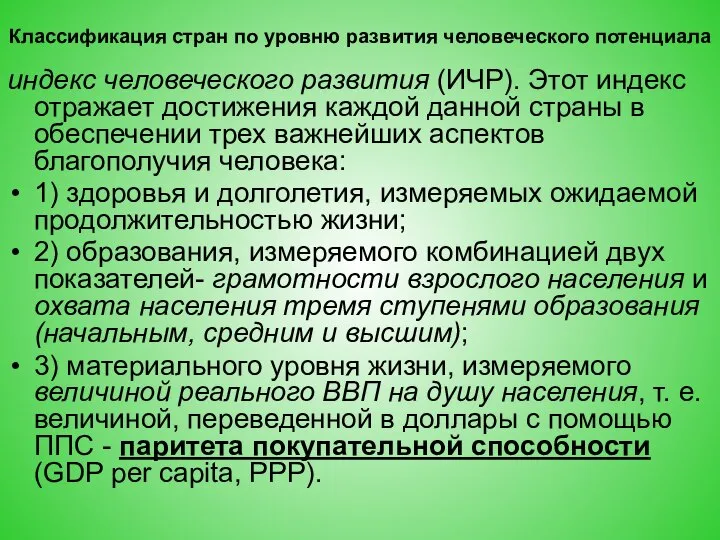 Классификация стран по уровню развития человеческого потенциала

индекс человеческого развития (ИЧР). Этот индекс отражает достижения каждой данной страны в обеспечении трех важнейших аспектов благополучия человека:

• 1) здоровья и долголетия, измеряемых ожидаемой продолжительностью жизни;

• 2) образования, измеряемого комбинацией двух показателей- грамотности взрослого населения и охвата населения тремя ступенями образования (начальным, средним и высшим);

• 3) материального уровня жизни, измеряемого величиной реального ВВП на душу населения, т. е. величиной, переведенной в доллары с помощью ППС - паритета покупательной способности (GDP per capita, PPP).